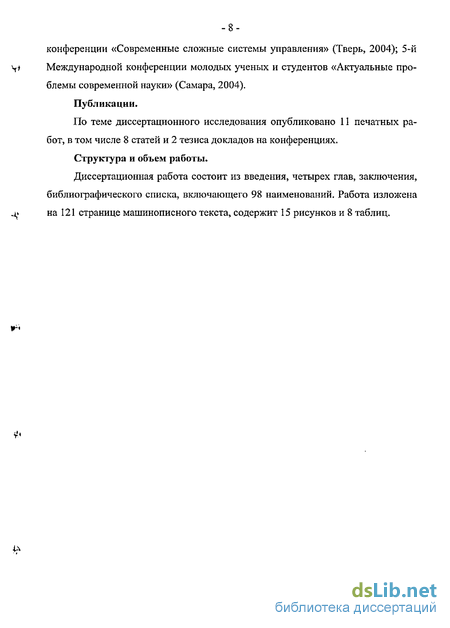 - 8 -

конференции «Современные сложные системы управления» (Тверь, 2004); 5-й Международной конференции молодых ученых и студентов «Актуальные проблемы современной науки» (Самара, 2004).

Публикации.

По теме диссертационного исследования опубликовано 11 печатных работ, в том числе 8 статей и 2 тезиса докладов на конференциях.

Структура и объем работы.

Диссертационная работа состоит из введения, четырех глав, заключения, библиографического списка, включающего 98 наименований. Работа изложена на 121 странице машинописного текста, содержит 15 рисунков и 8 таблиц.

dsLib.net
библиотека диссертаций